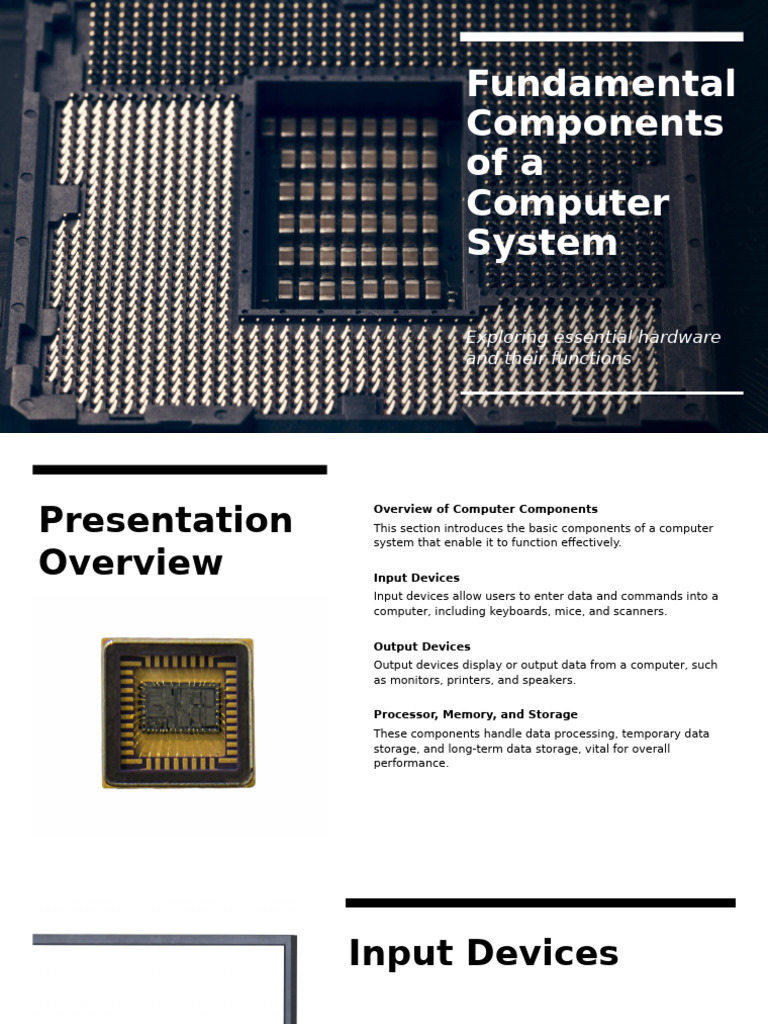 Fundamental Components of a Computer System

Exploring essential hardware and their functions

Presentation Overview

Overview of Computer Components
This section introduces the basic components of a computer system that enable it to function effectively.

Input Devices
Input devices allow users to enter data and commands into a computer, including keyboards, mice, and scanners.

Output Devices
Output devices display or output data from a computer, such as monitors, printers, and speakers.

Processor, Memory, and Storage
These components handle data processing, temporary data storage, and long-term data storage, vital for overall performance.

Input Devices